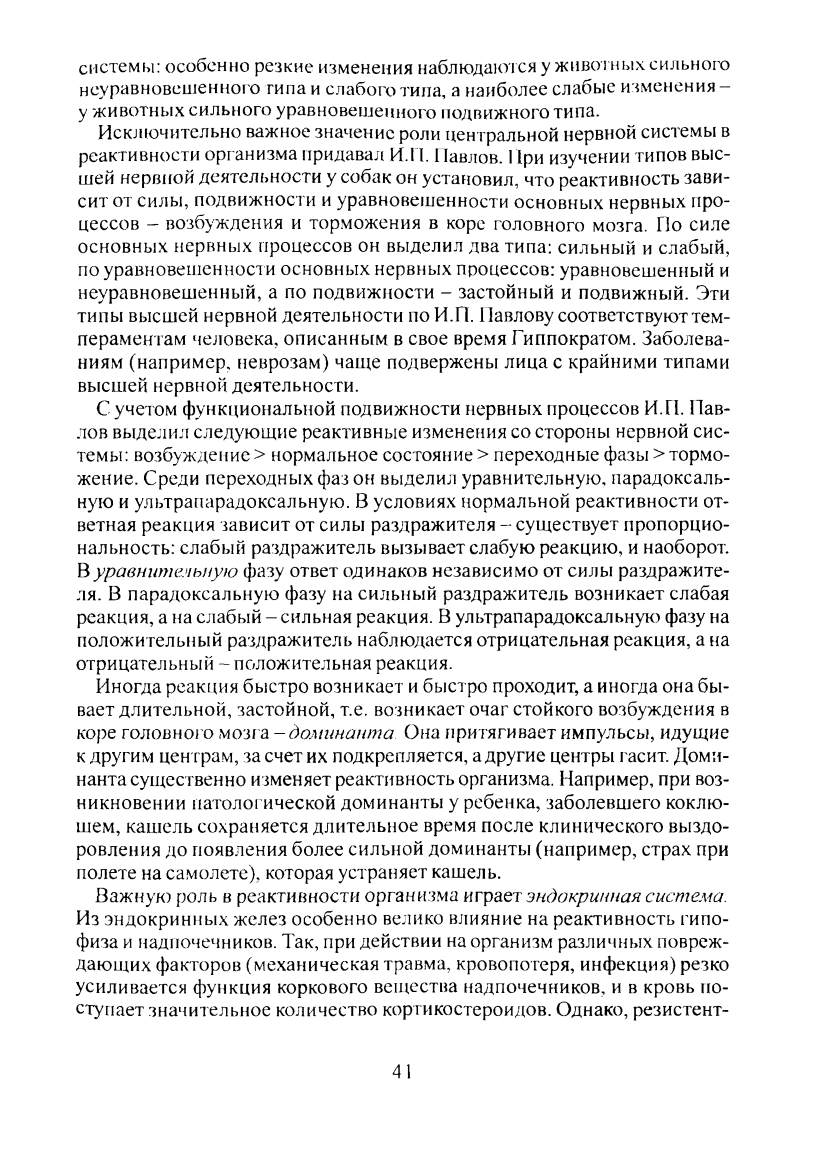 системы: особенно резкие изменения наблюдаются у животных сильного неуравновешенного типа и слабого типа, а наиболее слабые изменения – у животных сильного уравновешенного подвижного типа.

Исключительно важное значение роли центральной нервной системы в реактивности организма придавал И.П. Павлов. При изучении типов высшей нервной деятельности у собак он установил, что реактивность зависит от силы, подвижности и уравновешенности основных нервных процессов – возбуждения и торможения в коре головного мозга. По силе основных нервных процессов он выделил два типа: сильный и слабый, по уравновешенности основных нервных процессов: уравновешенный и неуравновешенный, а по подвижности – застойный и подвижный. Эти типы высшей нервной деятельности по И.П. Павлову соответствуют темпераментам человека, описанным в свое время Гиппократом. Заболеваниям (например, неврозам) чаще подвержены лица с крайними типами высшей нервной деятельности.

С учетом функциональной подвижности нервных процессов И.П. Павлов выделил следующие реактивные изменения со стороны нервной системы: возбуждение > нормальное состояние > переходные фазы > торможение. Среди переходных фаз он выделил уравнительную, парадоксальную и ультрапарадоксальную. В условиях нормальной реактивности ответная реакция зависит от силы раздражителя – существует пропорциональность: слабый раздражитель вызывает слабую реакцию, и наоборот. В уравнительную фазу ответ одинаков независимо от силы раздражителя. В парадоксальную фазу на сильный раздражитель возникает слабая реакция, а на слабый – сильная реакция. В ультрапарадоксальную фазу на положительный раздражитель наблюдается отрицательная реакция, а на отрицательный – положительная реакция.

Иногда реакция быстро возникает и быстро проходит, а иногда она бывает длительной, застойной, т.е. возникает очаг стойкого возбуждения в коре головного мозга – доминанта. Она притягивает импульсы, идущие к другим центрам, за счет их подкрепляется, а другие центры гасит. Доминанта существенно изменяет реактивность организма. Например, при возникновении патологической доминанты у ребенка, заболевшего коклюшем, кашель сохраняется длительное время после клинического выздоровления до появления более сильной доминанты (например, страх при полете на самолете), которая устраняет кашель.

Важную роль в реактивности организма играет эндокринная система. Из эндокринных желез особенно велико влияние на реактивность гипофиза и надпочечников. Так, при действии на организм различных повреждающих факторов (механическая травма, кровопотеря, инфекция) резко усиливается функция коркового вещества надпочечников, и в кровь поступает значительное количество кортикостероидов. Однако, резистент-

41